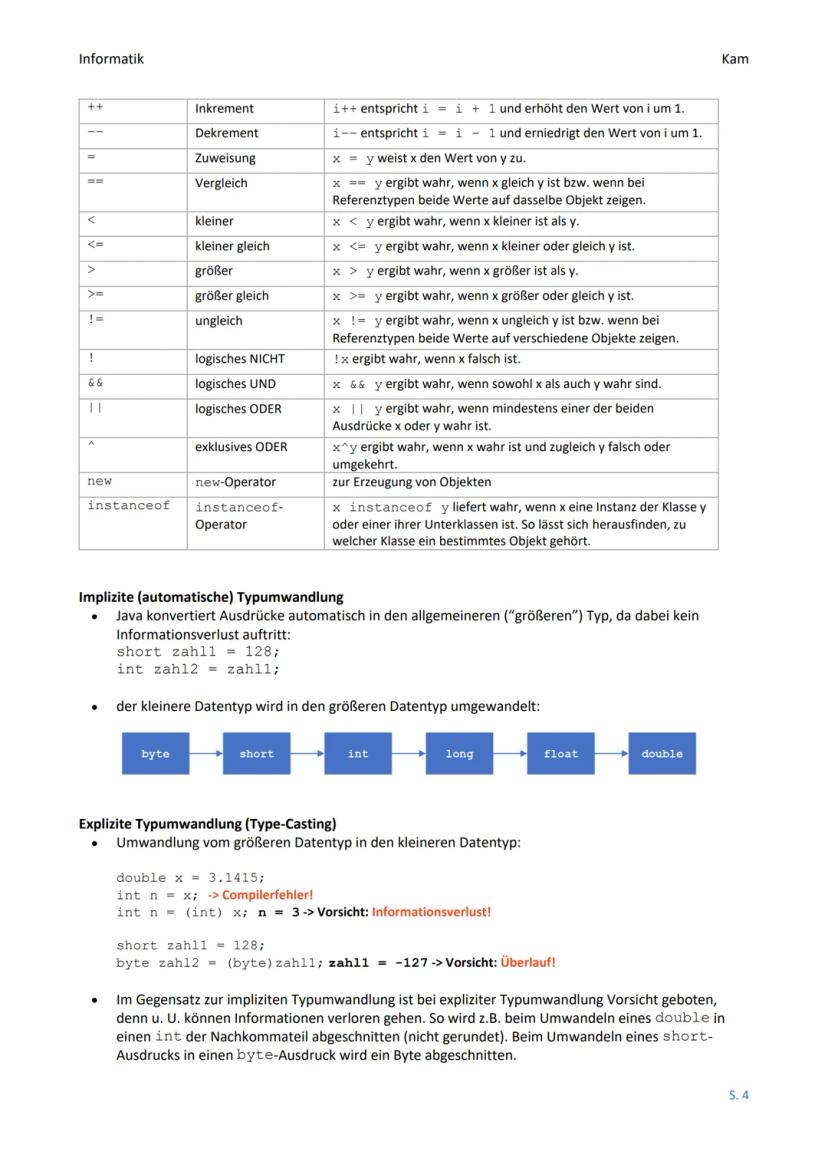 Informatik Kam

| ++ | Inkrement | i++ entspricht i = i + 1 und erhöht den Wert von i um 1. |
|---|---|---|
| -- | Dekrement | i-- entspricht i = i - 1 und erniedrigt den Wert von i um 1. |
| = | Zuweisung | x = y weist x den Wert von y zu. |
| == | Vergleich | x == y ergibt wahr, wenn x gleich y ist bzw. wenn bei Referenztypen beide Werte auf dasselbe Objekt zeigen. |
| < | kleiner | x < y ergibt wahr, wenn x kleiner ist als y. |
| <= | kleiner gleich | x <= y ergibt wahr, wenn x kleiner oder gleich y ist. |
| > | größer | x > y ergibt wahr, wenn x größer ist als y. |
| >= | größer gleich | x >= y ergibt wahr, wenn x größer oder gleich y ist. |
| != | ungleich | x != y ergibt wahr, wenn x ungleich y ist bzw. wenn bei Referenztypen beide Werte auf verschiedene Objekte zeigen. |
| ! | logisches NICHT | !x ergibt wahr, wenn x falsch ist. |
| && | logisches UND | x && y ergibt wahr, wenn sowohl x als auch y wahr sind. |
| \|\| | logisches ODER | x \|\| y ergibt wahr, wenn mindestens einer der beiden Ausdrücke x oder y wahr ist. |
| ^ | exklusives ODER | x^y ergibt wahr, wenn x wahr ist und zugleich y falsch oder umgekehrt. |
| new | new-Operator | zur Erzeugung von Objekten |
| instanceof | instanceof-Operator | x instanceof y liefert wahr, wenn x eine Instanz der Klasse y oder einer ihrer Unterklassen ist. So lässt sich herausfinden, zu welcher Klasse ein bestimmtes Objekt gehört. |

Implizite (automatische) Typumwandlung
• Java konvertiert Ausdrücke automatisch in den allgemeineren ("größeren") Typ, da dabei kein Informationsverlust auftritt:
short zahl1 = 128;
int zahl2 = zahl1;

• der kleinere Datentyp wird in den größeren Datentyp umgewandelt:

byte short int long float double

Explizite Typumwandlung (Type-Casting)
• Umwandlung vom größeren Datentyp in den kleineren Datentyp:

double x = 3.1415;
int n = x; -> Compilerfehler!
int n = (int) x; n = 3 -> Vorsicht: Informationsverlust!

short zahl1 = 128;
byte zahl2 = (byte)zahl1; zahl1 = -127 -> Vorsicht: Überlauf!

• Im Gegensatz zur impliziten Typumwandlung ist bei expliziter Typumwandlung Vorsicht geboten, denn u. U. können Informationen verloren gehen. So wird z.B. beim Umwandeln eines double in einen int der Nachkommateil abgeschnitten (nicht gerundet). Beim Umwandeln eines short-Ausdrucks in einen byte-Ausdruck wird ein Byte abgeschnitten.

S. 4